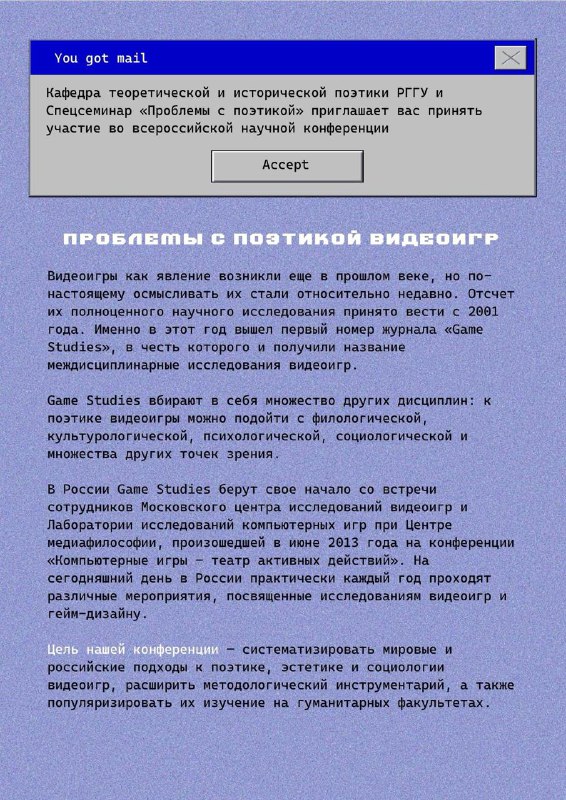 You got mail

Кафедра теоретической и исторической поэтики РГГУ и Спецсеминар «Проблемы с поэтикой» приглашает вас принять участие во всероссийской научной конференции

Accept

ПРОБЛЕМЫ С ПОЭТИКОЙ ВИДЕОИГР

Видеоигры как явление возникли еще в прошлом веке, но по-настоящему осмысливать их стали относительно недавно. Отсчет их полноценного научного исследования принято вести с 2001 года. Именно в этот год вышел первый номер журнала «Game Studies», в честь которого и получили название междисциплинарные исследования видеоигр.

Game Studies вбирают в себя множество других дисциплин: к поэтике видеоигры можно подойти с филологической, культурологической, психологической, социологической и множества других точек зрения.

В России Game Studies берут свое начало со встречи сотрудников Московского центра исследований видеоигр и Лаборатории исследований компьютерных игр при Центре медиафилософии, произошедшей в июне 2013 года на конференции «Компьютерные игры – театр активных действий». На сегодняшний день в России практически каждый год проходят различные мероприятия, посвященные исследованиям видеоигр и гейм-дизайну.

Цель нашей конференции – систематизировать мировые и российские подходы к поэтике, эстетике и социологии видеоигр, расширить методологический инструментарий, а также популяризировать их изучение на гуманитарных факультетах.